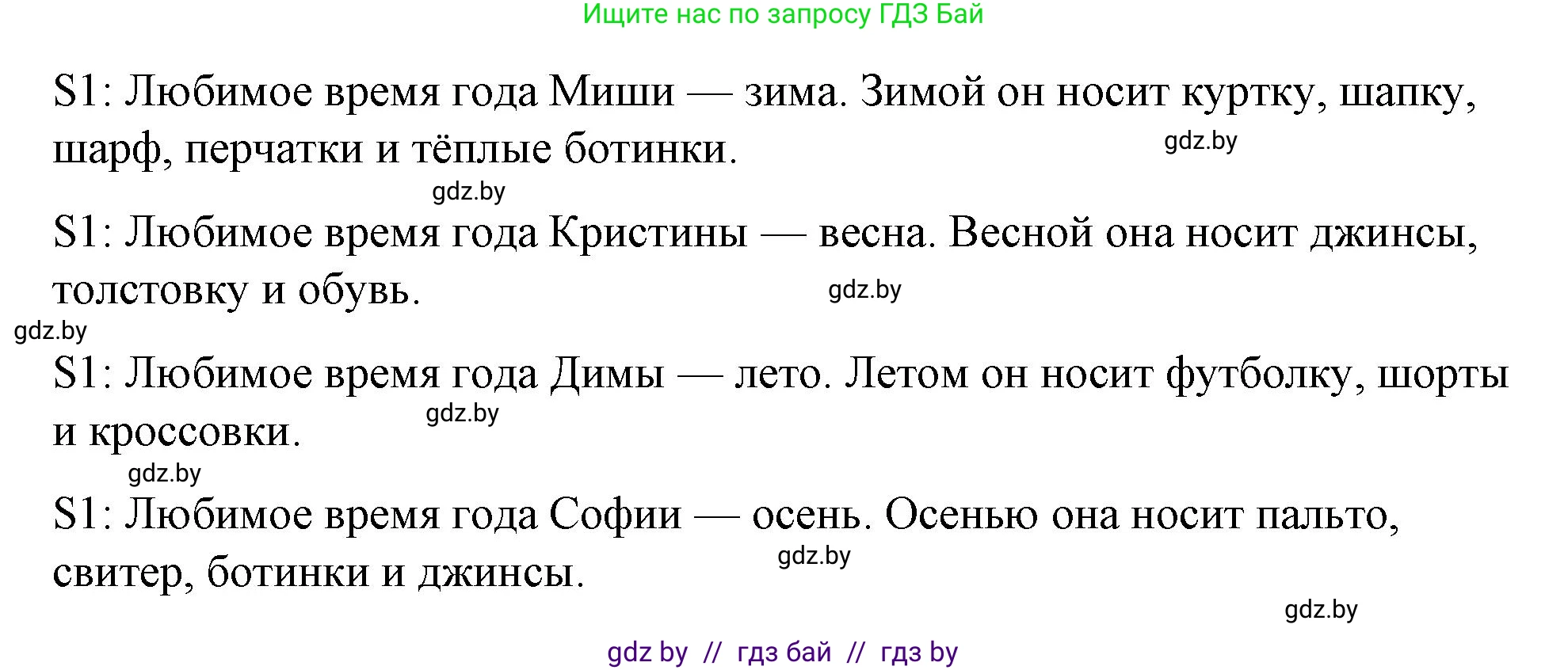 Ищите нас по запросу ГДЗ Бай

S1: Любимое время года Миши — зима. Зимой он носит куртку, шапку, шарф, перчатки и тёплые ботинки.

gdz.by

gdz.by

S1: Любимое время года Кристины — весна. Весной она носит джинсы, толстовку и обувь.

gdz.by

gdz.by

S1: Любимое время года Димы — лето. Летом он носит футболку, шорты и кроссовки.

gdz.by

gdz.by

S1: Любимое время года Софии — осень. Осенью она носит пальто, свитер, ботинки и джинсы.

gdz.by

gdz.by

gdz by // гдз бай // гдз by